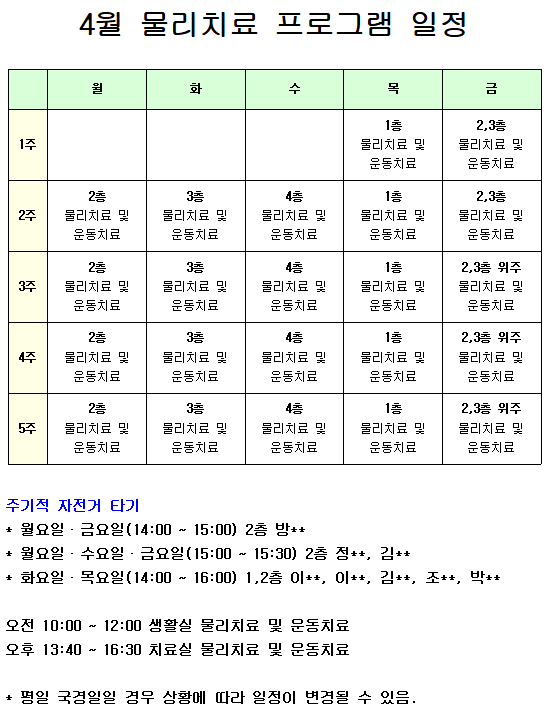 4월 물리치료 프로그램 일정

| | 월 | 화 | 수 | 목 | 금 |
|---|---|---|---|---|---|
| 1주 | | | | 1층 물리치료 및 운동치료 | 2,3층 물리치료 및 운동치료 |
| 2주 | 2층 물리치료 및 운동치료 | 3층 물리치료 및 운동치료 | 4층 물리치료 및 운동치료 | 1층 물리치료 및 운동치료 | 2,3층 물리치료 및 운동치료 |
| 3주 | 2층 물리치료 및 운동치료 | 3층 물리치료 및 운동치료 | 4층 물리치료 및 운동치료 | 1층 물리치료 및 운동치료 | 2,3층 위주 물리치료 및 운동치료 |
| 4주 | 2층 물리치료 및 운동치료 | 3층 물리치료 및 운동치료 | 4층 물리치료 및 운동치료 | 1층 물리치료 및 운동치료 | 2,3층 위주 물리치료 및 운동치료 |
| 5주 | 2층 물리치료 및 운동치료 | 3층 물리치료 및 운동치료 | 4층 물리치료 및 운동치료 | 1층 물리치료 및 운동치료 | 2,3층 위주 물리치료 및 운동치료 |

주기적 자전거 타기
* 월요일 · 금요일(14:00 ~ 15:00) 2층 방**
* 월요일 · 수요일 · 금요일(15:00 ~ 15:30) 2층 정**, 김**
* 화요일 · 목요일(14:00 ~ 16:00) 1,2층 이**, 이**, 김**, 조**, 박**

오전 10:00 ~ 12:00 생활실 물리치료 및 운동치료
오후 13:40 ~ 16:30 치료실 물리치료 및 운동치료

* 평일 국경일일 경우 상황에 따라 일정이 변경될 수 있음.